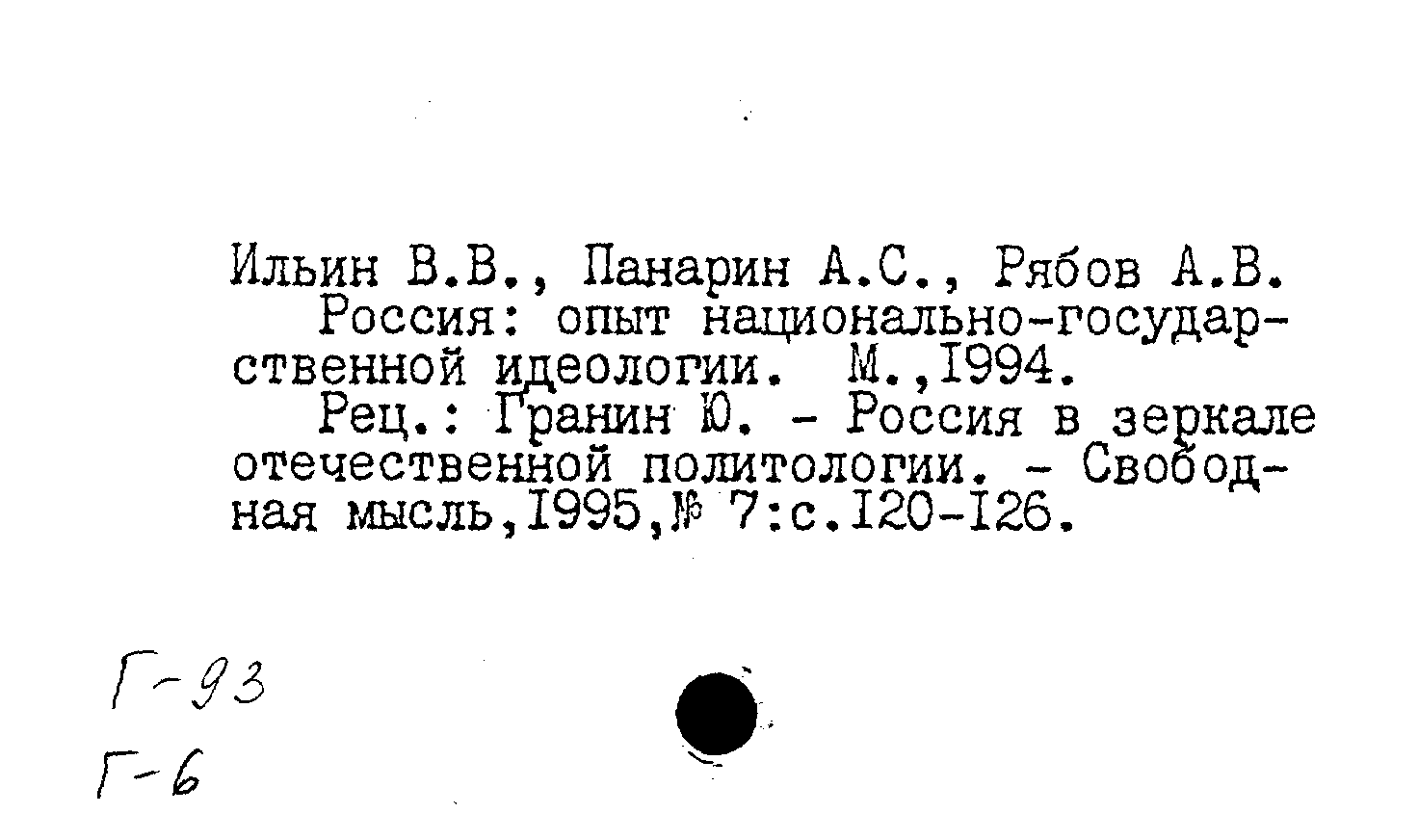 Ильин В.В., Панарин А.С., Рябов А.В.

Россия: опыт национально-государственной идеологии. М.,1994.

Рец.: Гранин Ю. - Россия в зеркале отечественной политологии. - Свободная мысль,1995,№ 7:с.120-126.

Г-93
Г-6